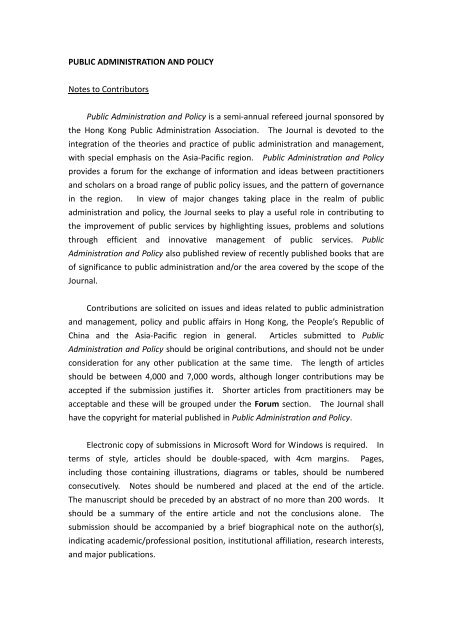 PUBLIC ADMINISTRATION AND POLICY

Notes to Contributors

Public Administration and Policy is a semi-annual refereed journal sponsored by the Hong Kong Public Administration Association. The Journal is devoted to the integration of the theories and practice of public administration and management, with special emphasis on the Asia-Pacific region. Public Administration and Policy provides a forum for the exchange of information and ideas between practitioners and scholars on a broad range of public policy issues, and the pattern of governance in the region. In view of major changes taking place in the realm of public administration and policy, the Journal seeks to play a useful role in contributing to the improvement of public services by highlighting issues, problems and solutions through efficient and innovative management of public services. Public Administration and Policy also published review of recently published books that are of significance to public administration and/or the area covered by the scope of the Journal.

Contributions are solicited on issues and ideas related to public administration and management, policy and public affairs in Hong Kong, the People's Republic of China and the Asia-Pacific region in general. Articles submitted to Public Administration and Policy should be original contributions, and should not be under consideration for any other publication at the same time. The length of articles should be between 4,000 and 7,000 words, although longer contributions may be accepted if the submission justifies it. Shorter articles from practitioners may be acceptable and these will be grouped under the Forum section. The Journal shall have the copyright for material published in Public Administration and Policy.

Electronic copy of submissions in Microsoft Word for Windows is required. In terms of style, articles should be double-spaced, with 4cm margins. Pages, including those containing illustrations, diagrams or tables, should be numbered consecutively. Notes should be numbered and placed at the end of the article. The manuscript should be preceded by an abstract of no more than 200 words. It should be a summary of the entire article and not the conclusions alone. The submission should be accompanied by a brief biographical note on the author(s), indicating academic/professional position, institutional affiliation, research interests, and major publications.